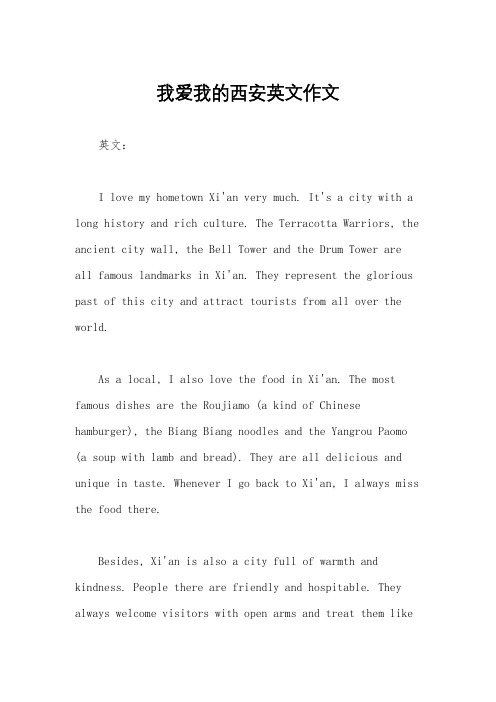 我爱我的西安英文作文

英文：

I love my hometown Xi'an very much. It's a city with a long history and rich culture. The Terracotta Warriors, the ancient city wall, the Bell Tower and the Drum Tower are all famous landmarks in Xi'an. They represent the glorious past of this city and attract tourists from all over the world.

As a local, I also love the food in Xi'an. The most famous dishes are the Roujiamo (a kind of Chinese hamburger), the Biang Biang noodles and the Yangrou Paomo (a soup with lamb and bread). They are all delicious and unique in taste. Whenever I go back to Xi'an, I always miss the food there.

Besides, Xi'an is also a city full of warmth and kindness. People there are friendly and hospitable. They always welcome visitors with open arms and treat them like